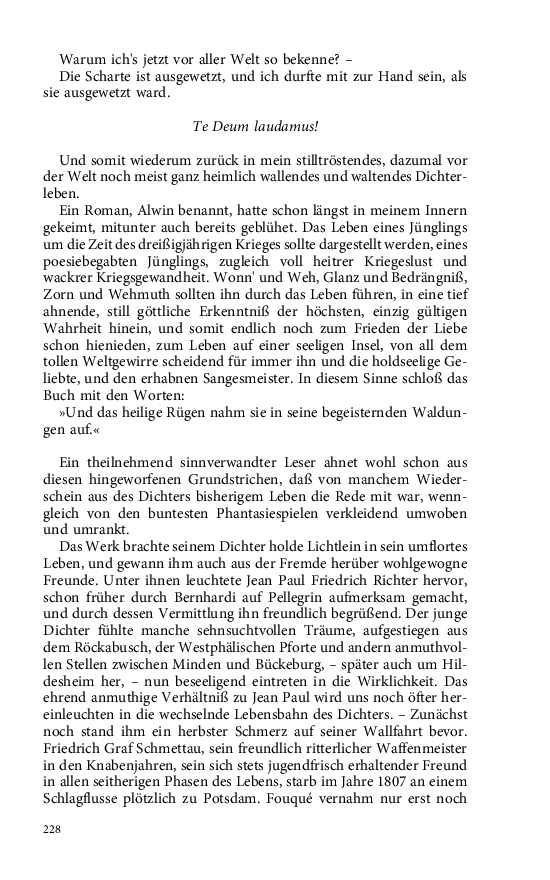 Warum ich's jetzt vor aller Welt so bekenne? –
Die Scharte ist ausgewetzt, und ich durfte mit zur Hand sein, als sie ausgewetzt ward.

Te Deum laudamus!

Und somit wiederum zurück in mein stilltröstendes, dazumal vor der Welt noch meist ganz heimlich wallendes und waltendes Dichterleben.

Ein Roman, Alwin benannt, hatte schon längst in meinem Innern gekeimt, mitunter auch bereits geblühet. Das Leben eines Jünglings um die Zeit des dreißigjährigen Krieges sollte dargestellt werden, eines poesiebegabten Jünglings, zugleich voll heitrer Kriegeslust und wackrer Kriegsgewandheit. Wonn' und Weh, Glanz und Bedrängniß, Zorn und Wehmuth sollten ihn durch das Leben führen, in eine tief ahnende, still göttliche Erkenntniß der höchsten, einzig gültigen Wahrheit hinein, und somit endlich noch zum Frieden der Liebe schon hienieden, zum Leben auf einer seeligen Insel, von all dem tollen Weltgewirre scheidend für immer ihn und die holdseelige Geliebte, und den erhabnen Sangesmeister. In diesem Sinne schloß das Buch mit den Worten:

»Und das heilige Rügen nahm sie in seine begeisternden Waldungen auf.«

Ein theilnehmend sinnverwandter Leser ahnet wohl schon aus diesen hingeworfenen Grundstrichen, daß von manchem Wiederschein aus des Dichters bisherigem Leben die Rede mit war, wenngleich von den buntesten Phantasiespielen verkleidend umwoben und umrankt.

Das Werk brachte seinem Dichter holde Lichtlein in sein umflortes Leben, und gewann ihm auch aus der Fremde herüber wohlgewogne Freunde. Unter ihnen leuchtete Jean Paul Friedrich Richter hervor, schon früher durch Bernhardi auf Pellegrin aufmerksam gemacht, und durch dessen Vermittlung ihn freundlich begrüßend. Der junge Dichter fühlte manche sehnsuchtvollen Träume, aufgestiegen aus dem Röckabusch, der Westphälischen Pforte und andern anmuthvollen Stellen zwischen Minden und Bückeburg, – später auch um Hildesheim her, – nun beseeligend eintreten in die Wirklichkeit. Das ehrend anmuthige Verhältniß zu Jean Paul wird uns noch öfter hereinleuchten in die wechselnde Lebensbahn des Dichters. – Zunächst noch stand ihm ein herbster Schmerz auf seiner Wallfahrt bevor. Friedrich Graf Schmettau, sein freundlich ritterlicher Waffenmeister in den Knabenjahren, sein sich stets jugendfrisch erhaltender Freund in allen seitherigen Phasen des Lebens, starb im Jahre 1807 an einem Schlagflusse plötzlich zu Potsdam. Fouqué vernahm nur erst noch

228